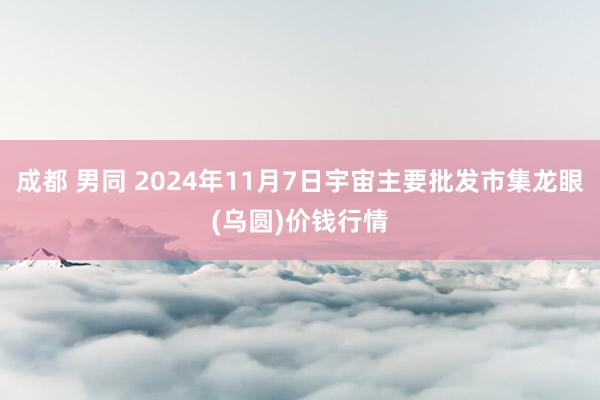 成都 男同 2024年11月7日宇宙主要批发市集龙眼(乌圆)价钱行情